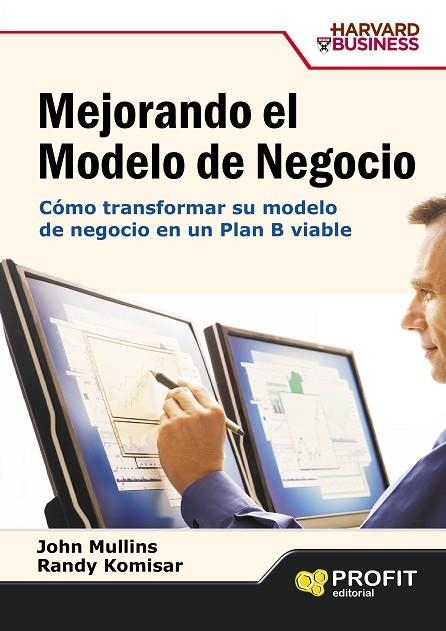 HARVARD
BUSINESS

Mejorando el Modelo de Negocio

Cómo transformar su modelo de negocio en un Plan B viable

John Mullins
Randy Komisar

PROFIT
editorial